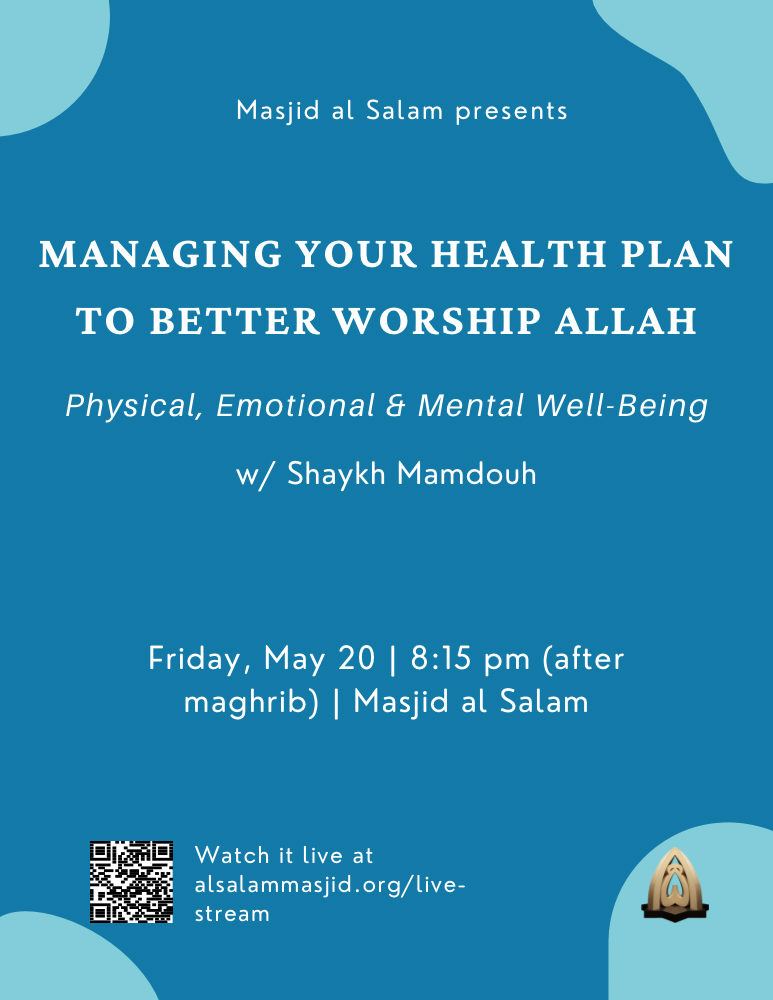 Masjid al Salam presents

MANAGING YOUR HEALTH PLAN TO BETTER WORSHIP ALLAH

Physical, Emotional & Mental Well-Being

w/ Shaykh Mamdouh

Friday, May 20 | 8:15 pm (after maghrib) | Masjid al Salam

Watch it live at alsalammasjid.org/live-stream